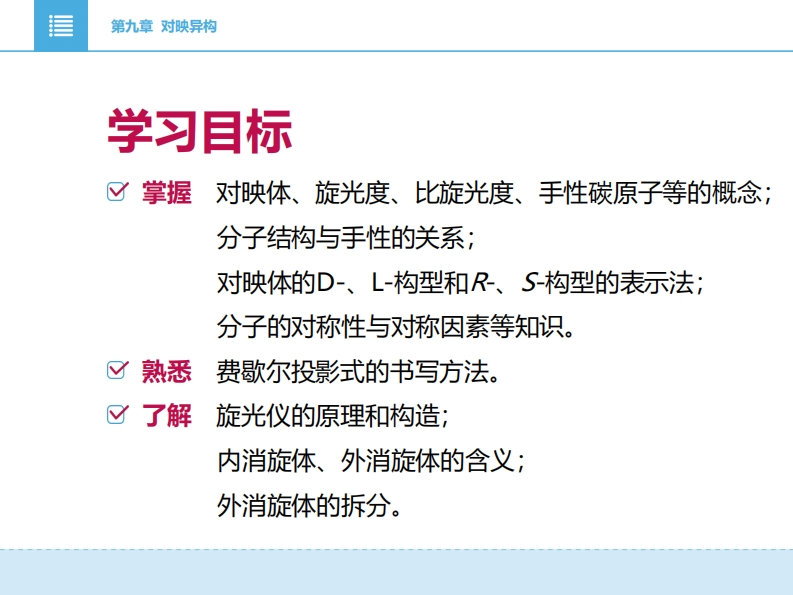 第九章 对映异构

学习目标

☑ 掌握 对映体、旋光度、比旋光度、手性碳原子等的概念；
分子结构与手性的关系；
对映体的D-、L-构型和R-、S-构型的表示法；
分子的对称性与对称因素等知识。

☑ 熟悉 费歇尔投影式的书写方法。

☑ 了解 旋光仪的原理和构造；
内消旋体、外消旋体的含义；
外消旋体的拆分。